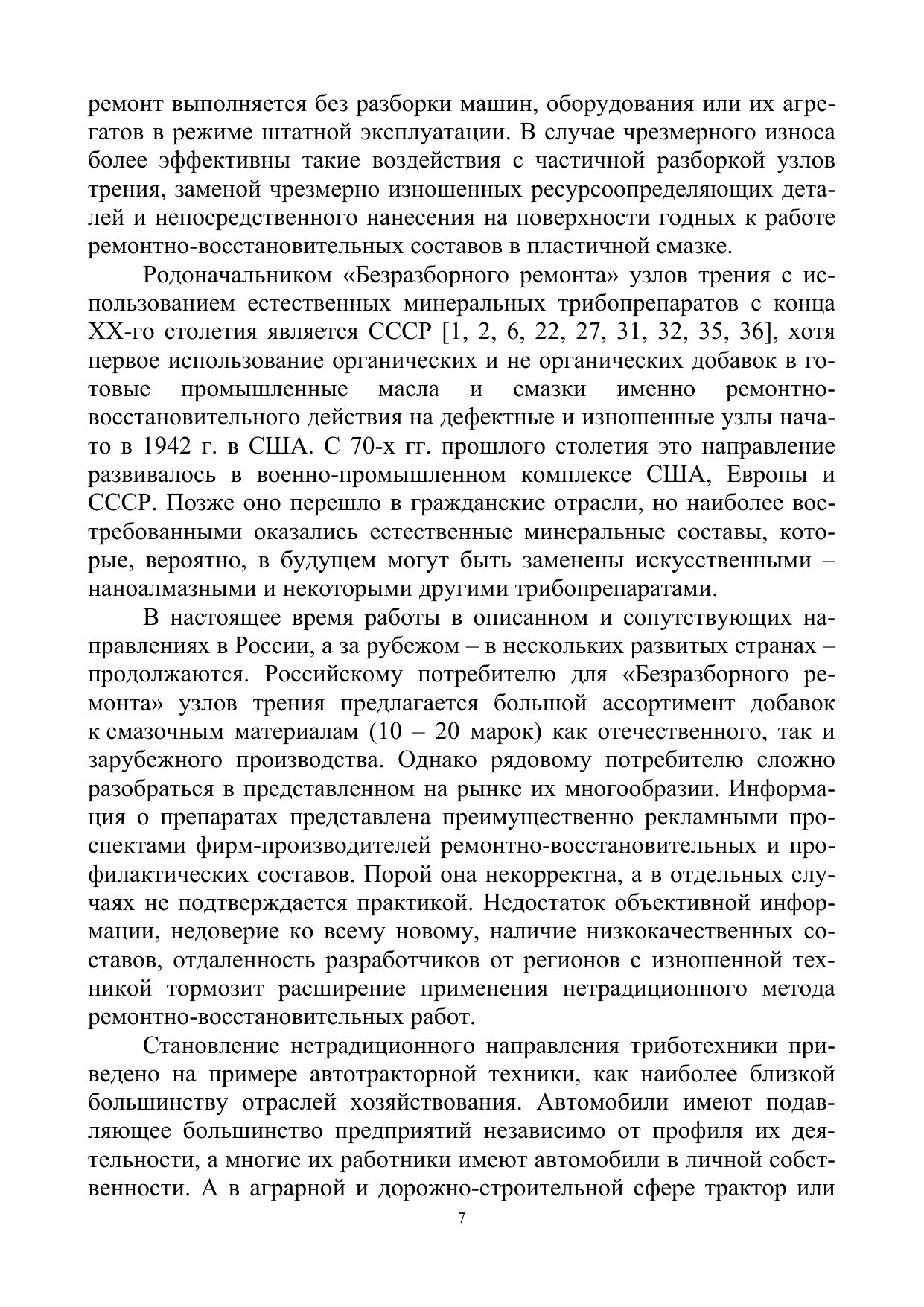 ремонт выполняется без разборки машин, оборудования или их агрегатов в режиме штатной эксплуатации. В случае чрезмерного износа более эффективны такие воздействия с частичной разборкой узлов трения, заменой чрезмерно изношенных ресурсоопределяющих деталей и непосредственного нанесения на поверхности годных к работе ремонтно-восстановительных составов в пластичной смазке.

Родоначальником «Безразборного ремонта» узлов трения с использованием естественных минеральных трибопрепаратов с конца XX-го столетия является СССР [1, 2, 6, 22, 27, 31, 32, 35, 36], хотя первое использование органических и не органических добавок в готовые промышленные масла и смазки именно ремонтно-восстановительного действия на дефектные и изношенные узлы начато в 1942 г. в США. С 70-х гг. прошлого столетия это направление развивалось в военно-промышленном комплексе США, Европы и СССР. Позже оно перешло в гражданские отрасли, но наиболее востребованными оказались естественные минеральные составы, которые, вероятно, в будущем могут быть заменены искусственными – наноалмазными и некоторыми другими трибопрепаратами.

В настоящее время работы в описанном и сопутствующих направлениях в России, а за рубежом – в нескольких развитых странах – продолжаются. Российскому потребителю для «Безразборного ремонта» узлов трения предлагается большой ассортимент добавок к смазочным материалам (10 – 20 марок) как отечественного, так и зарубежного производства. Однако рядовому потребителю сложно разобраться в представленном на рынке их многообразии. Информация о препаратах представлена преимущественно рекламными проспектами фирм-производителей ремонтно-восстановительных и профилактических составов. Порой она некорректна, а в отдельных случаях не подтверждается практикой. Недостаток объективной информации, недоверие ко всему новому, наличие низкокачественных составов, отдаленность разработчиков от регионов с изношенной техникой тормозит расширение применения нетрадиционного метода ремонтно-восстановительных работ.

Становление нетрадиционного направления триботехники приведено на примере автотракторной техники, как наиболее близкой большинству отраслей хозяйствования. Автомобили имеют подавляющее большинство предприятий независимо от профиля их деятельности, а многие их работники имеют автомобили в личной собственности. А в аграрной и дорожно-строительной сфере трактор или

7